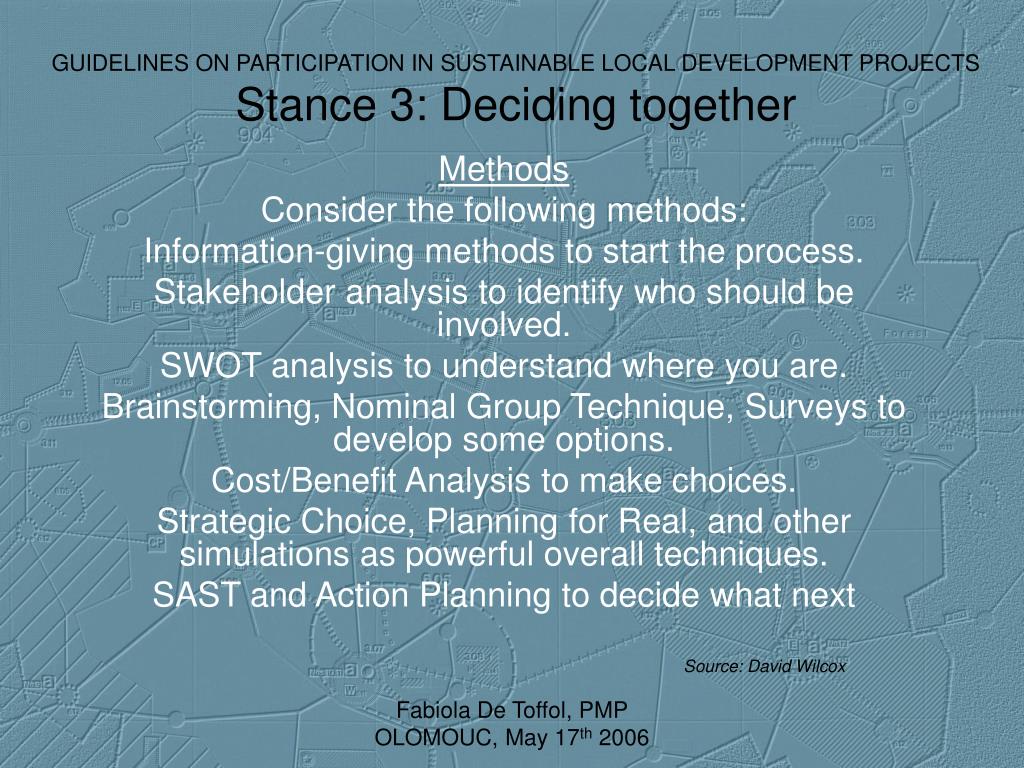 GUIDELINES ON PARTICIPATION IN SUSTAINABLE LOCAL DEVELOPMENT PROJECTS
Stance 3: Deciding together

Methods

Consider the following methods:

Information-giving methods to start the process.

Stakeholder analysis to identify who should be involved.

SWOT analysis to understand where you are.

Brainstorming, Nominal Group Technique, Surveys to develop some options.

Cost/Benefit Analysis to make choices.

Strategic Choice, Planning for Real, and other simulations as powerful overall techniques.

SAST and Action Planning to decide what next

Source: David Wilcox

Fabiola De Toffol, PMP
OLOMOUC, May 17$^{th}$ 2006